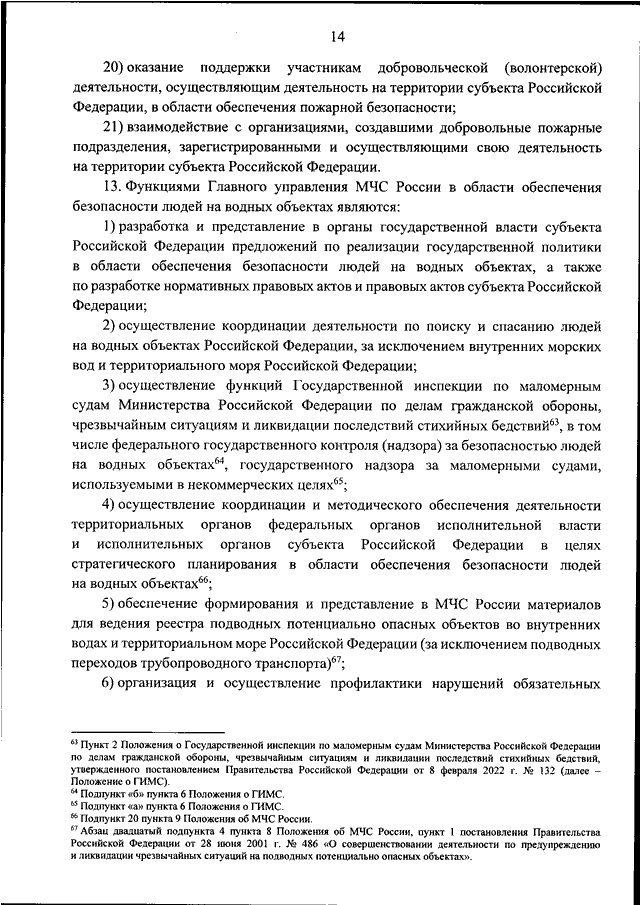 14

20) оказание поддержки участникам добровольческой (волонтерской) деятельности, осуществляющим деятельность на территории субъекта Российской Федерации, в области обеспечения пожарной безопасности;

21) взаимодействие с организациями, создавшими добровольные пожарные подразделения, зарегистрированными и осуществляющими свою деятельность на территории субъекта Российской Федерации.

13. Функциями Главного управления МЧС России в области обеспечения безопасности людей на водных объектах являются:

1) разработка и представление в органы государственной власти субъекта Российской Федерации предложений по реализации государственной политики в области обеспечения безопасности людей на водных объектах, а также по разработке нормативных правовых актов и правовых актов субъекта Российской Федерации;

2) осуществление координации деятельности по поиску и спасанию людей на водных объектах Российской Федерации, за исключением внутренних морских вод и территориального моря Российской Федерации;

3) осуществление функций Государственной инспекции по маломерным судам Министерства Российской Федерации по делам гражданской обороны, чрезвычайным ситуациям и ликвидации последствий стихийных бедствий$^{63}$, в том числе федерального государственного контроля (надзора) за безопасностью людей на водных объектах$^{64}$, государственного надзора за маломерными судами, используемыми в некоммерческих целях$^{65}$;

4) осуществление координации и методического обеспечения деятельности территориальных органов федеральных органов исполнительной власти и исполнительных органов субъекта Российской Федерации в целях стратегического планирования в области обеспечения безопасности людей на водных объектах$^{66}$;

5) обеспечение формирования и представление в МЧС России материалов для ведения реестра подводных потенциально опасных объектов во внутренних водах и территориальном море Российской Федерации (за исключением подводных переходов трубопроводного транспорта)$^{67}$;

6) организация и осуществление профилактики нарушений обязательных

$^{63}$ Пункт 2 Положения о Государственной инспекции по маломерным судам Министерства Российской Федерации по делам гражданской обороны, чрезвычайным ситуациям и ликвидации последствий стихийных бедствий, утвержденного постановлением Правительства Российской Федерации от 8 февраля 2022 г. № 132 (далее – Положение о ГИМС).
$^{64}$ Подпункт «б» пункта 6 Положения о ГИМС.
$^{65}$ Подпункт «а» пункта 6 Положения о ГИМС.
$^{66}$ Подпункт 20 пункта 9 Положения об МЧС России.
$^{67}$ Абзац двадцатый подпункта 4 пункта 8 Положения об МЧС России, пункт 1 постановления Правительства Российской Федерации от 28 июня 2001 г. № 486 «О совершенствовании деятельности по предупреждению и ликвидации чрезвычайных ситуаций на подводных потенциально опасных объектах».